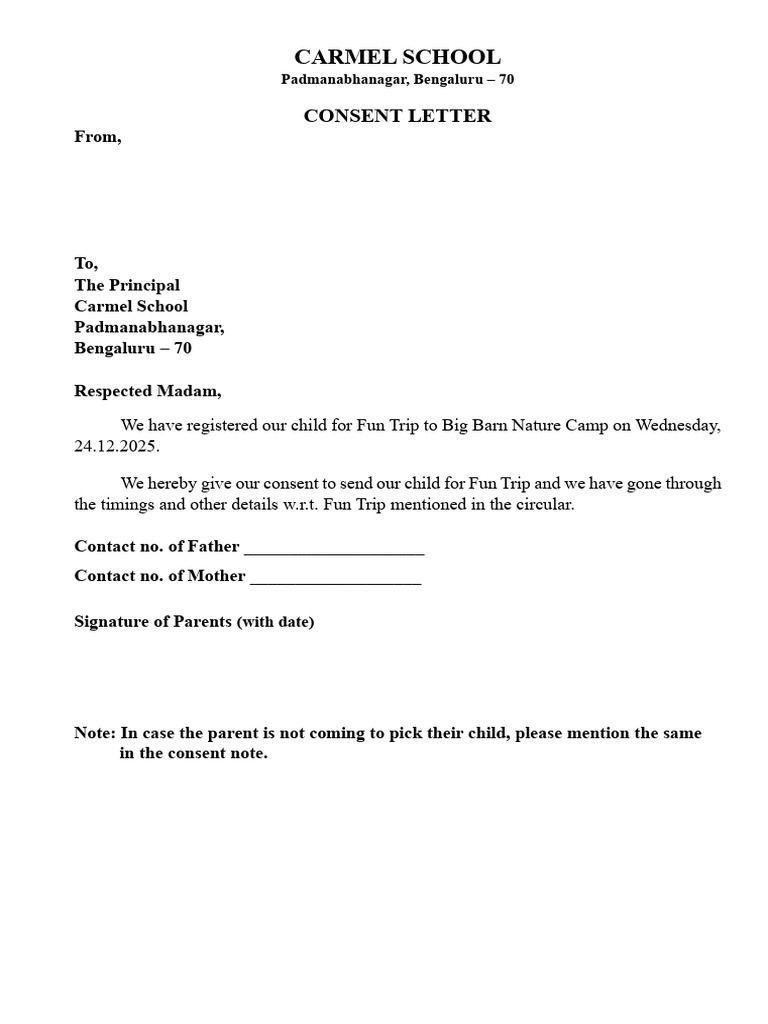 CARMEL SCHOOL
Padmanabhanagar, Bengaluru – 70

CONSENT LETTER

From,

To,
The Principal
Carmel School
Padmanabhanagar,
Bengaluru – 70

Respected Madam,

We have registered our child for Fun Trip to Big Barn Nature Camp on Wednesday, 24.12.2025.

We hereby give our consent to send our child for Fun Trip and we have gone through the timings and other details w.r.t. Fun Trip mentioned in the circular.

Contact no. of Father ____________________

Contact no. of Mother ___________________

Signature of Parents (with date)

Note: In case the parent is not coming to pick their child, please mention the same in the consent note.